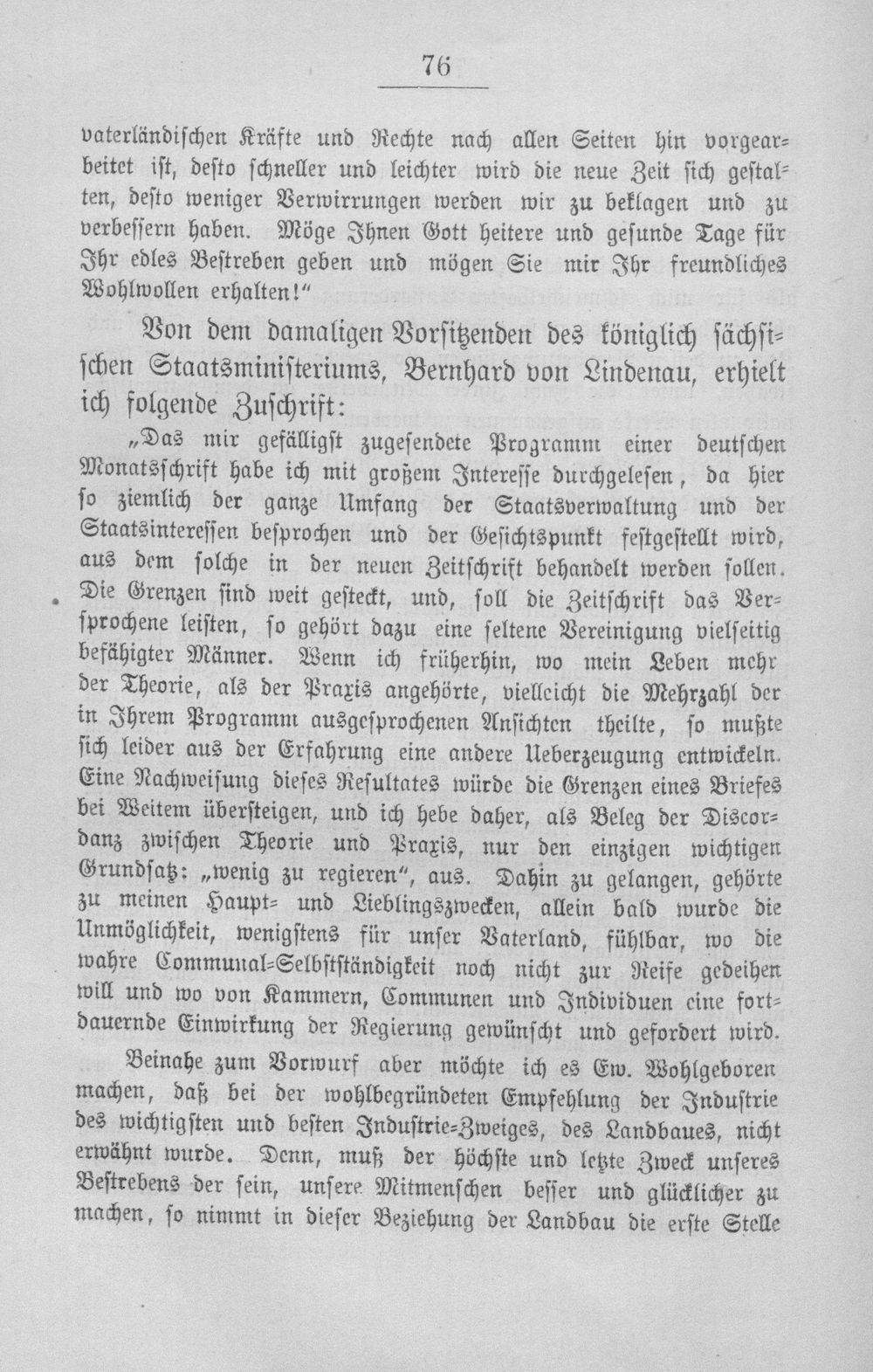 76

vaterländischen Kräfte und Rechte nach allen Seiten hin vorgearbeitet ist, desto schneller und leichter wird die neue Zeit sich gestalten, desto weniger Verwirrungen werden wir zu beklagen und zu verbessern haben. Möge Ihnen Gott heitere und gesunde Tage für Ihr edles Bestreben geben und mögen Sie mir Ihr freundliches Wohlwollen erhalten!"

Von dem damaligen Vorsitzenden des königlich sächsischen Staatsministeriums, Bernhard von Lindenau, erhielt ich folgende Zuschrift:

„Das mir gefälligst zugesendete Programm einer deutschen Monatsschrift habe ich mit großem Interesse durchgelesen, da hier so ziemlich der ganze Umfang der Staatsverwaltung und der Staatsinteressen besprochen und der Gesichtspunkt festgestellt wird, aus dem solche in der neuen Zeitschrift behandelt werden sollen. Die Grenzen sind weit gesteckt, und, soll die Zeitschrift das Versprochene leisten, so gehört dazu eine seltene Vereinigung vielseitig befähigter Männer. Wenn ich früherhin, wo mein Leben mehr der Theorie, als der Praxis angehörte, vielleicht die Mehrzahl der in Ihrem Programm ausgesprochenen Ansichten theilte, so mußte sich leider aus der Erfahrung eine andere Ueberzeugung entwickeln. Eine Nachweisung dieses Resultates würde die Grenzen eines Briefes bei Weitem übersteigen, und ich hebe daher, als Beleg der Discordanz zwischen Theorie und Praxis, nur den einzigen wichtigen Grundsatz: „wenig zu regieren", aus. Dahin zu gelangen, gehörte zu meinen Haupt- und Lieblingszwecken, allein bald wurde die Unmöglichkeit, wenigstens für unser Vaterland, fühlbar, wo die wahre Communal-Selbstständigkeit noch nicht zur Reife gedeihen will und wo von Kammern, Communen und Individuen eine fortdauernde Einwirkung der Regierung gewünscht und gefordert wird.

Beinahe zum Vorwurf aber möchte ich es Ew. Wohlgeboren machen, daß bei der wohlbegründeten Empfehlung der Industrie des wichtigsten und besten Industrie-Zweiges, des Landbaues, nicht erwähnt wurde. Denn, muß der höchste und letzte Zweck unseres Bestrebens der sein, unsere Mitmenschen besser und glücklicher zu machen, so nimmt in dieser Beziehung der Landbau die erste Stelle